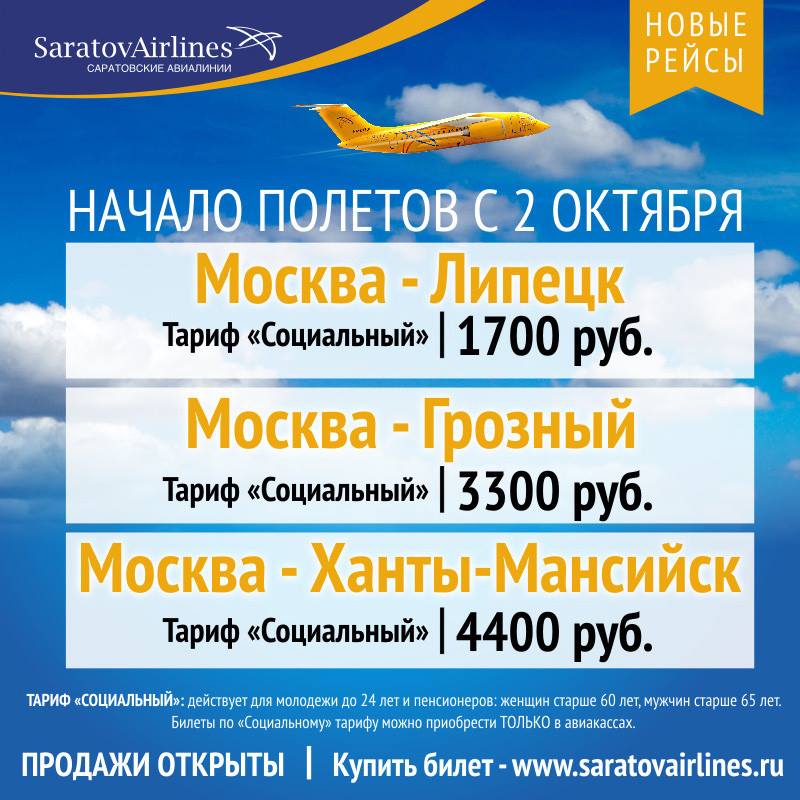 SaratovAirlines
САРАТОВСКИЕ АВИАЛИНИИ

НОВЫЕ РЕЙСЫ

НАЧАЛО ПОЛЕТОВ С 2 ОКТЯБРЯ

Москва - Липецк
Тариф «Социальный» | 1700 руб.

Москва - Грозный
Тариф «Социальный» | 3300 руб.

Москва - Ханты-Мансийск
Тариф «Социальный» | 4400 руб.

ТАРИФ «СОЦИАЛЬНЫЙ»: действует для молодежи до 24 лет и пенсионеров: женщин старше 60 лет, мужчин старше 65 лет. Билеты по «Социальному» тарифу можно приобрести ТОЛЬКО в авиакассах.

ПРОДАЖИ ОТКРЫТЫ | Купить билет - www.saratovairlines.ru